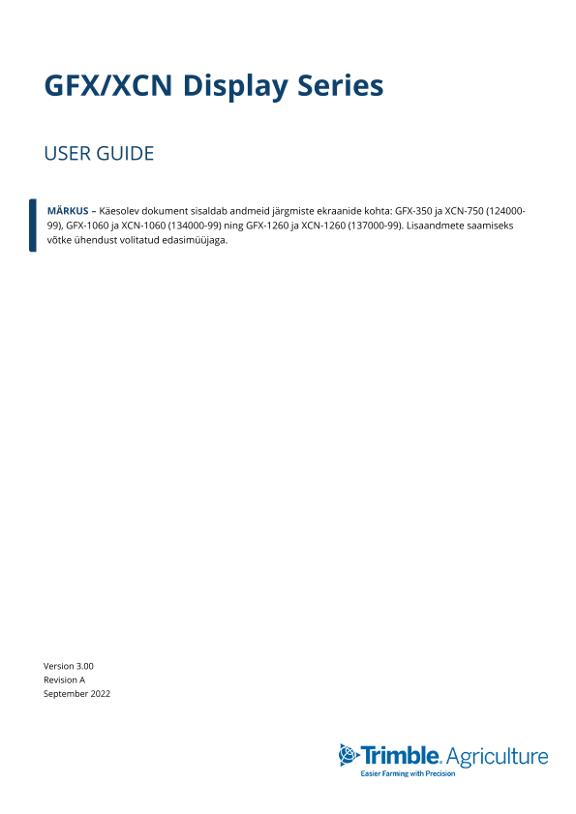 GFX/XCN Display Series

USER GUIDE

MÄRKUS – Käesolev dokument sisaldab andmeid järgmiste ekraanide kohta: GFX-350 ja XCN-750 (124000-99), GFX-1060 ja XCN-1060 (134000-99) ning GFX-1260 ja XCN-1260 (137000-99). Lisaandmete saamiseks võtke ühendust volitatud edasimüüjaga.

Version 3.00
Revision A
September 2022

Trimble. Agriculture
Easier Farming with Precision